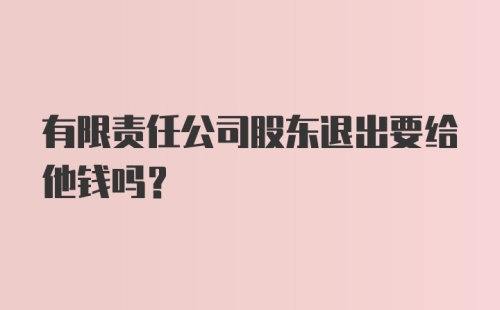 有限责任公司股东退出要给他钱吗？